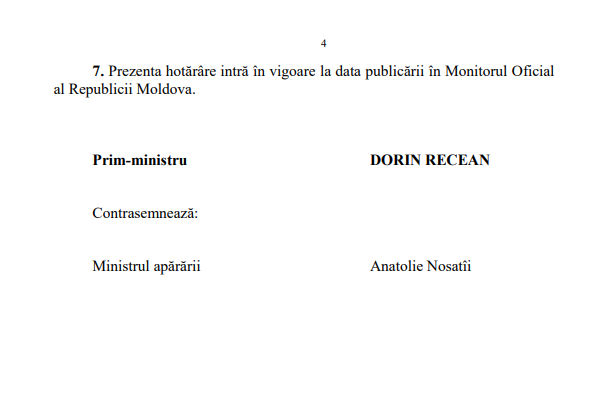 4

7. Prezenta hotărâre intră în vigoare la data publicării în Monitorul Oficial al Republicii Moldova.

Prim-ministru DORIN RECEAN

Contrasemnează:

Ministrul apărării Anatolie Nosatîi